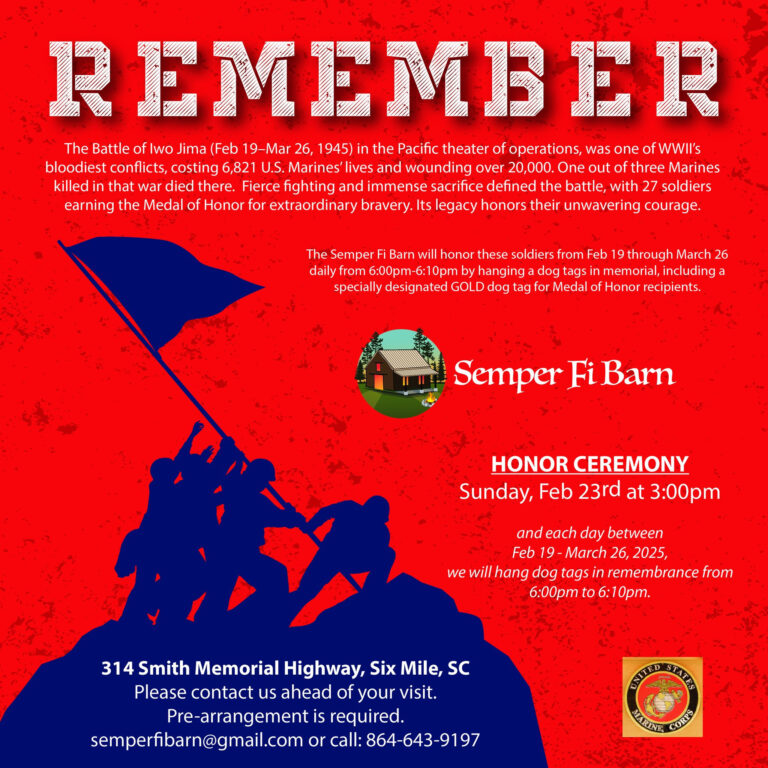 REMEMBER

The Battle of Iwo Jima (Feb 19–Mar 26, 1945) in the Pacific theater of operations, was one of WWII's bloodiest conflicts, costing 6,821 U.S. Marines' lives and wounding over 20,000. One out of three Marines killed in that war died there. Fierce fighting and immense sacrifice defined the battle, with 27 soldiers earning the Medal of Honor for extraordinary bravery. Its legacy honors their unwavering courage.

The Semper Fi Barn will honor these soldiers from Feb 19 through March 26 daily from 6:00pm-6:10pm by hanging a dog tags in memorial, including a specially designated GOLD dog tag for Medal of Honor recipients.

Semper Fi Barn

HONOR CEREMONY
Sunday, Feb 23rd at 3:00pm

and each day between Feb 19 - March 26, 2025, we will hang dog tags in remembrance from 6:00pm to 6:10pm.

314 Smith Memorial Highway, Six Mile, SC
Please contact us ahead of your visit.
Pre-arrangement is required.
semperfibarn@gmail.com or call: 864-643-9197

UNITED STATES MARINE CORPS